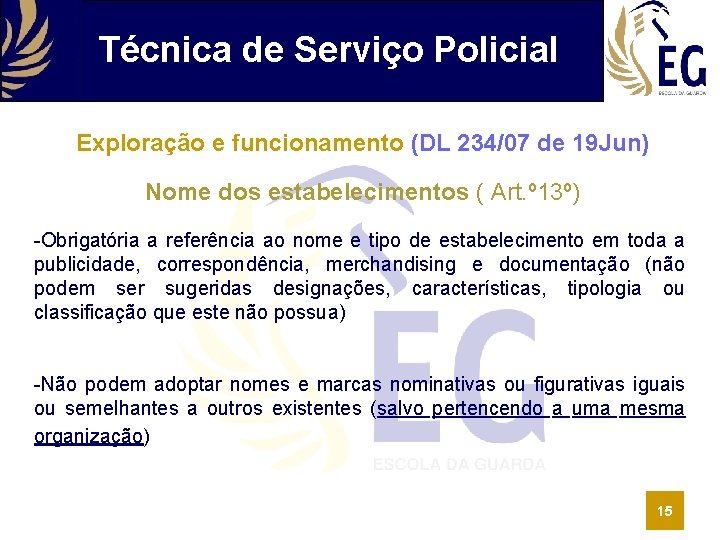 Técnica de Serviço Policial

EG
ESCOLA DA GUARDA

Exploração e funcionamento (DL 234/07 de 19Jun)

Nome dos estabelecimentos ( Art.º13º)

-Obrigatória a referência ao nome e tipo de estabelecimento em toda a publicidade, correspondência, merchandising e documentação (não podem ser sugeridas designações, características, tipologia ou classificação que este não possua)

-Não podem adoptar nomes e marcas nominativas ou figurativas iguais ou semelhantes a outros existentes (salvo pertencendo a uma mesma organização)

EG
ESCOLA DA GUARDA

15